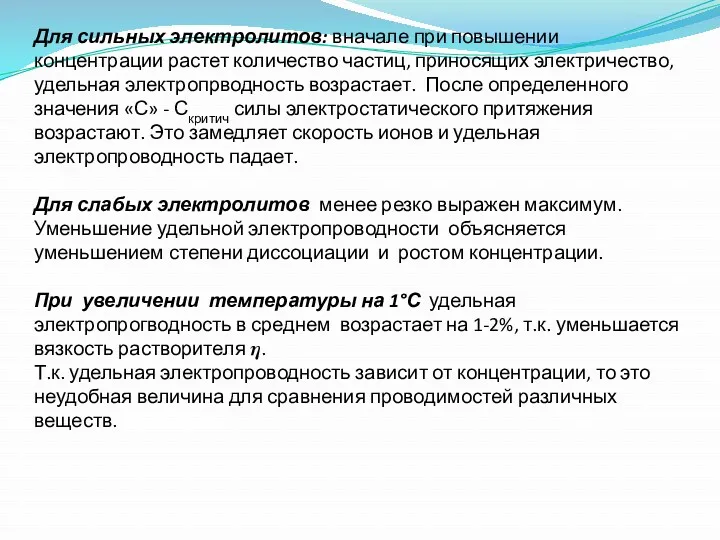 Для сильных электролитов: вначале при повышении концентрации растет количество частиц, приносящих электричество, удельная электропрводность возрастает. После определенного значения «С» - $С_{критич}$ силы электростатического притяжения возрастают. Это замедляет скорость ионов и удельная электропроводность падает.

Для слабых электролитов менее резко выражен максимум. Уменьшение удельной электропроводности объясняется уменьшением степени диссоциации и ростом концентрации.

При увеличении температуры на 1°С удельная электропрогводность в среднем возрастает на 1-2%, т.к. уменьшается вязкость растворителя $\eta$.
Т.к. удельная электропроводность зависит от концентрации, то это неудобная величина для сравнения проводимостей различных веществ.